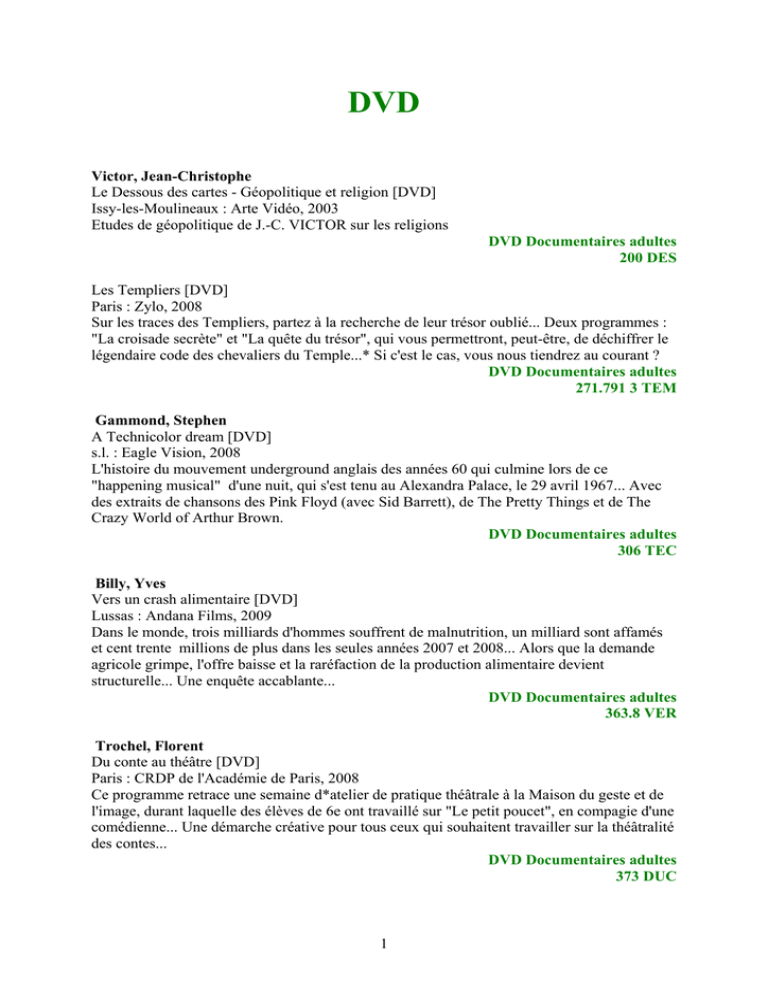 DVD

Victor, Jean-Christophe
Le Dessous des cartes - Géopolitique et religion [DVD]
Issy-les-Moulineaux : Arte Vidéo, 2003
Etudes de géopolitique de J.-C. VICTOR sur les religions
DVD Documentaires adultes
200 DES

Les Templiers [DVD]
Paris : Zylo, 2008
Sur les traces des Templiers, partez à la recherche de leur trésor oublié... Deux programmes : "La croisade secrète" et "La quête du trésor", qui vous permettront, peut-être, de déchiffrer le légendaire code des chevaliers du Temple...* Si c'est le cas, vous nous tiendrez au courant ?
DVD Documentaires adultes
271.791 3 TEM

Gammond, Stephen
A Technicolor dream [DVD]
s.l. : Eagle Vision, 2008
L'histoire du mouvement underground anglais des années 60 qui culmine lors de ce "happening musical" d'une nuit, qui s'est tenu au Alexandra Palace, le 29 avril 1967... Avec des extraits de chansons des Pink Floyd (avec Sid Barrett), de The Pretty Things et de The Crazy World of Arthur Brown.
DVD Documentaires adultes
306 TEC

Billy, Yves
Vers un crash alimentaire [DVD]
Lussas : Andana Films, 2009
Dans le monde, trois milliards d'hommes souffrent de malnutrition, un milliard sont affamés et cent trente millions de plus dans les seules années 2007 et 2008... Alors que la demande agricole grimpe, l'offre baisse et la raréfaction de la production alimentaire devient structurelle... Une enquête accablante...
DVD Documentaires adultes
363.8 VER

Trochel, Florent
Du conte au théâtre [DVD]
Paris : CRDP de l'Académie de Paris, 2008
Ce programme retrace une semaine d*atelier de pratique théâtrale à la Maison du geste et de l'image, durant laquelle des élèves de 6e ont travaillé sur "Le petit poucet", en compagie d'une comédienne... Une démarche créative pour tous ceux qui souhaitent travailler sur la théâtralité des contes...
DVD Documentaires adultes
373 DUC

1